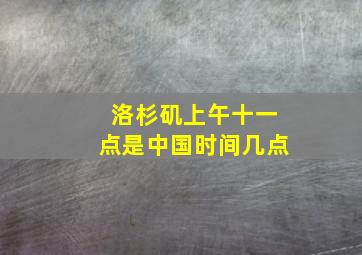 洛杉矶上午十一点是中国时间几点